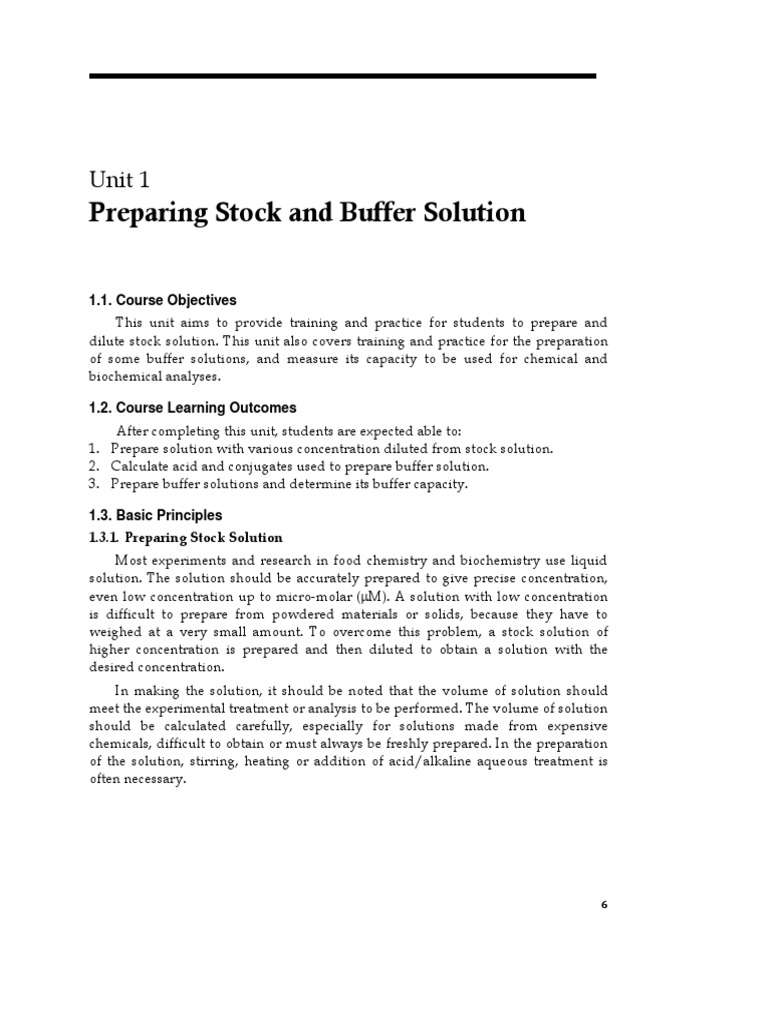 Unit 1

Preparing Stock and Buffer Solution

1.1. Course Objectives

This unit aims to provide training and practice for students to prepare and dilute stock solution. This unit also covers training and practice for the preparation of some buffer solutions, and measure its capacity to be used for chemical and biochemical analyses.

1.2. Course Learning Outcomes

After completing this unit, students are expected able to:
1. Prepare solution with various concentration diluted from stock solution.
2. Calculate acid and conjugates used to prepare buffer solution.
3. Prepare buffer solutions and determine its buffer capacity.

1.3. Basic Principles

1.3.1. Preparing Stock Solution

Most experiments and research in food chemistry and biochemistry use liquid solution. The solution should be accurately prepared to give precise concentration, even low concentration up to micro-molar (μM). A solution with low concentration is difficult to prepare from powdered materials or solids, because they have to weighed at a very small amount. To overcome this problem, a stock solution of higher concentration is prepared and then diluted to obtain a solution with the desired concentration.

In making the solution, it should be noted that the volume of solution should meet the experimental treatment or analysis to be performed. The volume of solution should be calculated carefully, especially for solutions made from expensive chemicals, difficult to obtain or must always be freshly prepared. In the preparation of the solution, stirring, heating or addition of acid/alkaline aqueous treatment is often necessary.

6